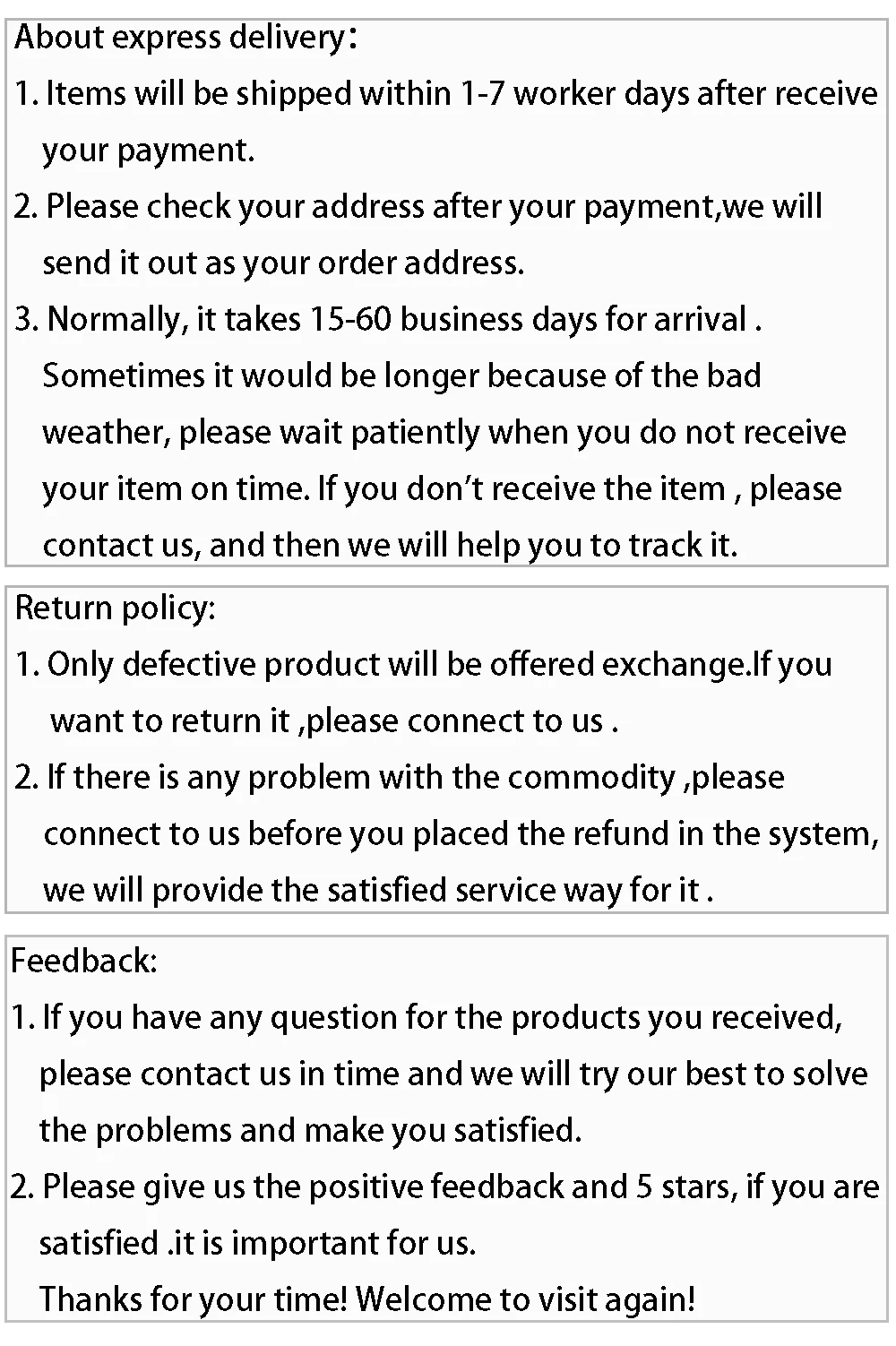 About express delivery:

1. Items will be shipped within 1-7 worker days after receive your payment.

2. Please check your address after your payment,we will send it out as your order address.

3. Normally, it takes 15-60 business days for arrival . Sometimes it would be longer because of the bad weather, please wait patiently when you do not receive your item on time. If you don't receive the item , please contact us, and then we will help you to track it.

Return policy:

1. Only defective product will be offered exchange.If you want to return it ,please connect to us .

2. If there is any problem with the commodity ,please connect to us before you placed the refund in the system, we will provide the satisfied service way for it .

Feedback:

1. If you have any question for the products you received, please contact us in time and we will try our best to solve the problems and make you satisfied.

2. Please give us the positive feedback and 5 stars, if you are satisfied .it is important for us.

Thanks for your time! Welcome to visit again!